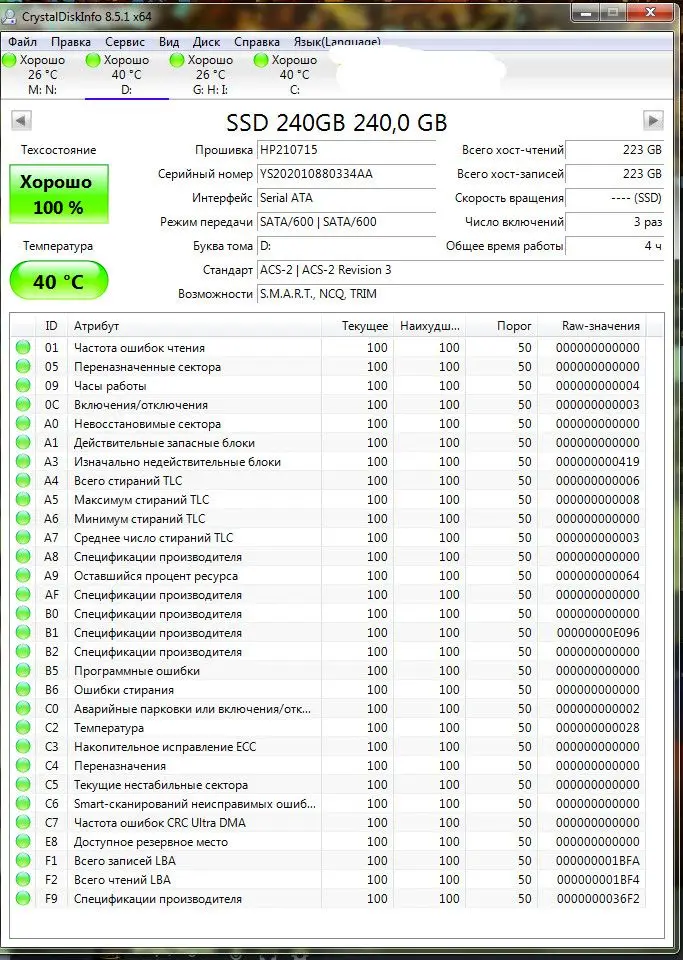 CrystalDiskInfo 8.5.1 x64

Файл Правка Сервис Вид Диск Справка Язык(Language)

Хорошо 26 °C M: N:
Хорошо 40 °C D:
Хорошо 26 °C G: H: I:
Хорошо 40 °C C:

SSD 240GB 240,0 GB

Техсостояние
Хорошо 100 %
Температура
40 °C

Прошивка HP210715
Серийный номер YS202010880334AA
Интерфейс Serial ATA
Режим передачи SATA/600 | SATA/600
Буква тома D:
Стандарт ACS-2 | ACS-2 Revision 3
Возможности S.M.A.R.T., NCQ, TRIM

Всего хост-чтений 223 GB
Всего хост-записей 223 GB
Скорость вращения ---- (SSD)
Число включений 3 раз
Общее время работы 4 ч

| ID | Атрибут | Текущее | Наихудш... | Порог | Raw-значения |
|---|---|---|---|---|---|
| 01 | Частота ошибок чтения | 100 | 100 | 50 | 000000000000 |
| 05 | Переназначенные сектора | 100 | 100 | 50 | 000000000000 |
| 09 | Часы работы | 100 | 100 | 50 | 000000000004 |
| 0C | Включения/отключения | 100 | 100 | 50 | 000000000003 |
| A0 | Невосстановимые сектора | 100 | 100 | 50 | 000000000000 |
| A1 | Действительные запасные блоки | 100 | 100 | 50 | 000000000000 |
| A3 | Изначально недействительные блоки | 100 | 100 | 50 | 000000000419 |
| A4 | Всего стираний TLC | 100 | 100 | 50 | 000000000006 |
| A5 | Максимум стираний TLC | 100 | 100 | 50 | 000000000008 |
| A6 | Минимум стираний TLC | 100 | 100 | 50 | 000000000000 |
| A7 | Среднее число стираний TLC | 100 | 100 | 50 | 000000000003 |
| A8 | Спецификации производителя | 100 | 100 | 50 | 000000000000 |
| A9 | Оставшийся процент ресурса | 100 | 100 | 50 | 000000000064 |
| AF | Спецификации производителя | 100 | 100 | 50 | 000000000000 |
| B0 | Спецификации производителя | 100 | 100 | 50 | 000000000000 |
| B1 | Спецификации производителя | 100 | 100 | 50 | 00000000E096 |
| B2 | Спецификации производителя | 100 | 100 | 50 | 000000000000 |
| B5 | Программные ошибки | 100 | 100 | 50 | 000000000000 |
| B6 | Ошибки стирания | 100 | 100 | 50 | 000000000000 |
| C0 | Аварийные парковки или включения/отк... | 100 | 100 | 50 | 000000000002 |
| C2 | Температура | 100 | 100 | 50 | 000000000028 |
| C3 | Накопительное исправление ECC | 100 | 100 | 50 | 000000000000 |
| C4 | Переназначения | 100 | 100 | 50 | 000000000000 |
| C5 | Текущие нестабильные сектора | 100 | 100 | 50 | 000000000000 |
| C6 | Smart-сканирований неисправимых ошиб... | 100 | 100 | 50 | 000000000000 |
| C7 | Частота ошибок CRC Ultra DMA | 100 | 100 | 50 | 000000000000 |
| E8 | Доступное резервное место | 100 | 100 | 50 | 000000000000 |
| F1 | Всего записей LBA | 100 | 100 | 50 | 000000001BFA |
| F2 | Всего чтений LBA | 100 | 100 | 50 | 000000001BF4 |
| F9 | Спецификации производителя | 100 | 100 | 50 | 0000000036F2 |